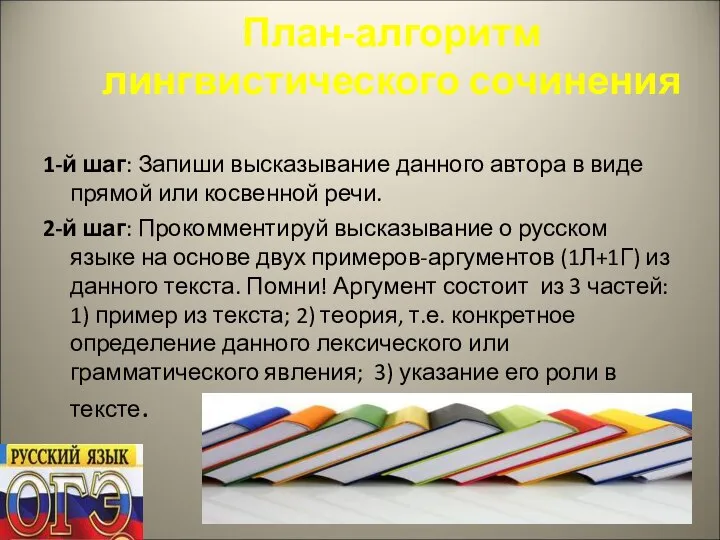 План-алгоритм лингвистического сочинения

1-й шаг: Запиши высказывание данного автора в виде прямой или косвенной речи.

2-й шаг: Прокомментируй высказывание о русском языке на основе двух примеров-аргументов (1Л+1Г) из данного текста. Помни! Аргумент состоит из 3 частей: 1) пример из текста; 2) теория, т.е. конкретное определение данного лексического или грамматического явления; 3) указание его роли в тексте.

РУССКИЙ ЯЗЫК
ОГЭ